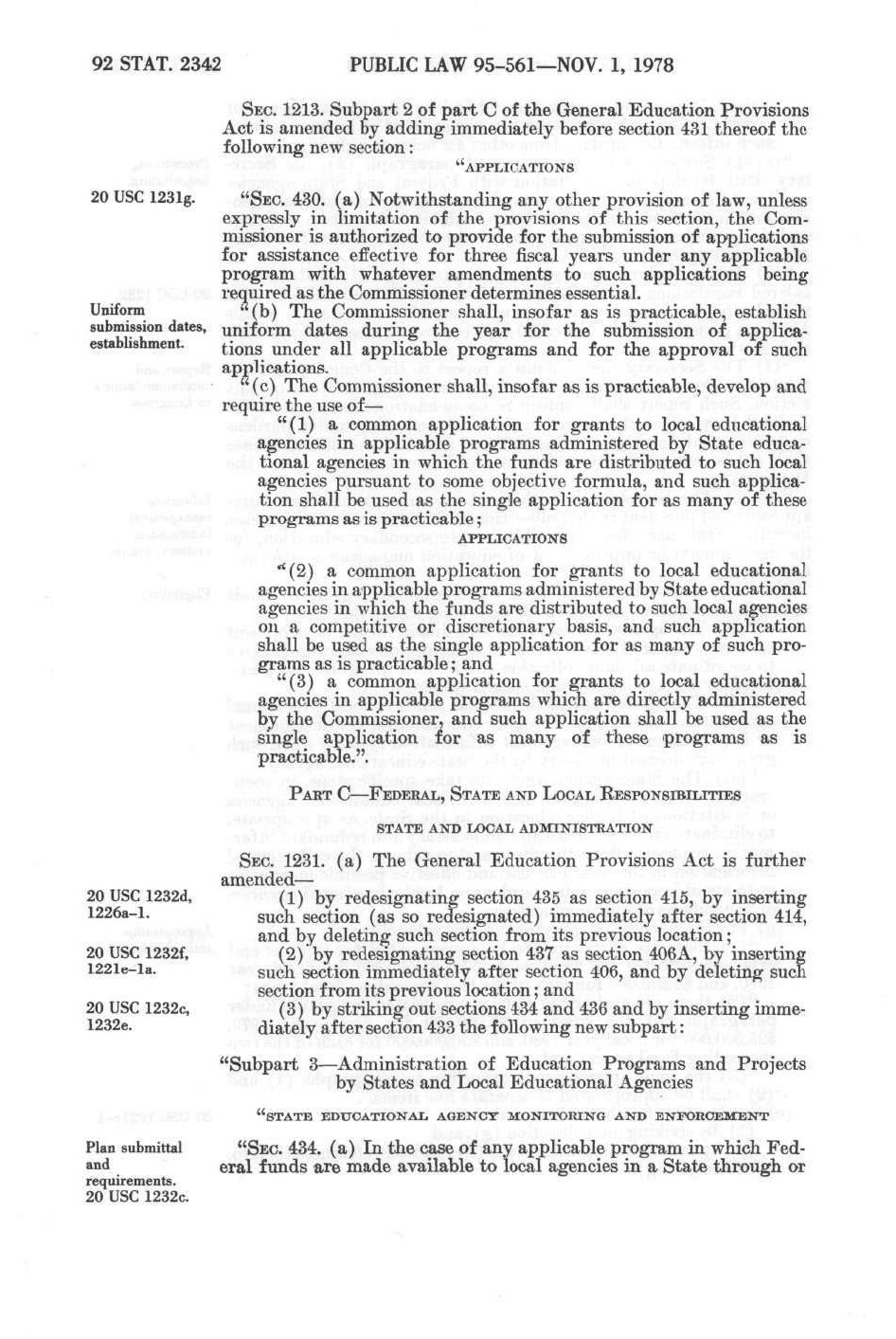 92 STAT. 2342 PUBLIC LAW 95-561—NOV. 1, 1978

SEC. 1213. Subpart 2 of part C of the General Education Provisions Act is amended by adding immediately before section 431 thereof the following new section:

"APPLICATIONS

20 USC 1231g.

"SEC. 430. (a) Notwithstanding any other provision of law, unless expressly in limitation of the provisions of this section, the Commissioner is authorized to provide for the submission of applications for assistance effective for three fiscal years under any applicable program with whatever amendments to such applications being required as the Commissioner determines essential.

Uniform submission dates, establishment.

"(b) The Commissioner shall, insofar as is practicable, establish uniform dates during the year for the submission of applications under all applicable programs and for the approval of such applications.

"(c) The Commissioner shall, insofar as is practicable, develop and require the use of—

"(1) a common application for grants to local educational agencies in applicable programs administered by State educational agencies in which the funds are distributed to such local agencies pursuant to some objective formula, and such application shall be used as the single application for as many of these programs as is practicable;

APPLICATIONS

"(2) a common application for grants to local educational agencies in applicable programs administered by State educational agencies in which the funds are distributed to such local agencies on a competitive or discretionary basis, and such application shall be used as the single application for as many of such programs as is practicable; and

"(3) a common application for grants to local educational agencies in applicable programs which are directly administered by the Commissioner, and such application shall be used as the single application for as many of these programs as is practicable.".

PART C—FEDERAL, STATE AND LOCAL RESPONSIBILITIES

STATE AND LOCAL ADMINISTRATION

SEC. 1231. (a) The General Education Provisions Act is further amended—

20 USC 1232d, 1226a-1.

(1) by redesignating section 435 as section 415, by inserting such section (as so redesignated) immediately after section 414, and by deleting such section from its previous location;

20 USC 1232f, 1221e-1a.

(2) by redesignating section 437 as section 406A, by inserting such section immediately after section 406, and by deleting such section from its previous location; and

20 USC 1232c, 1232e.

(3) by striking out sections 434 and 436 and by inserting immediately after section 433 the following new subpart:

"Subpart 3—Administration of Education Programs and Projects by States and Local Educational Agencies

"STATE EDUCATIONAL AGENCY MONITORING AND ENFORCEMENT

Plan submittal and requirements. 20 USC 1232c.

"SEC. 434. (a) In the case of any applicable program in which Federal funds are made available to local agencies in a State through or